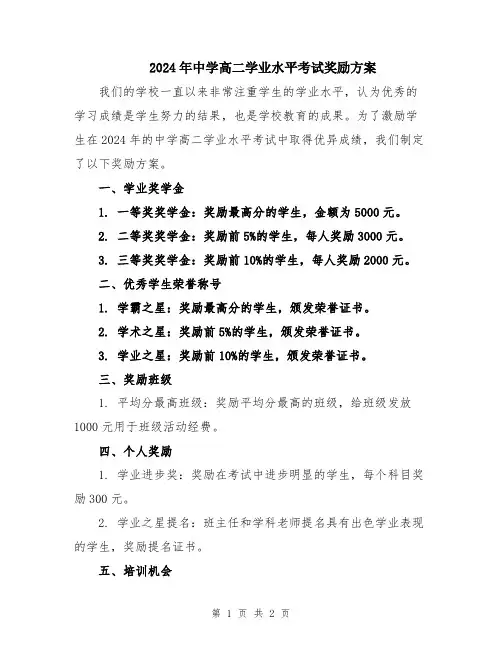 2024年中学高二学业水平考试奖励方案

我们的学校一直以来非常注重学生的学业水平，认为优秀的学习成绩是学生努力的结果，也是学校教育的成果。为了激励学生在2024年的中学高二学业水平考试中取得优异成绩，我们制定了以下奖励方案。

一、学业奖学金

1. 一等奖奖学金：奖励最高分的学生，金额为5000元。

2. 二等奖奖学金：奖励前5%的学生，每人奖励3000元。

3. 三等奖奖学金：奖励前10%的学生，每人奖励2000元。

二、优秀学生荣誉称号

1. 学霸之星：奖励最高分的学生，颁发荣誉证书。

2. 学术之星：奖励前5%的学生，颁发荣誉证书。

3. 学业之星：奖励前10%的学生，颁发荣誉证书。

三、奖励班级

1. 平均分最高班级：奖励平均分最高的班级，给班级发放1000元用于班级活动经费。

四、个人奖励

1. 学业进步奖：奖励在考试中进步明显的学生，每个科目奖励300元。

2. 学业之星提名：班主任和学科老师提名具有出色学业表现的学生，奖励提名证书。

五、培训机会

第 1 页 共 2 页